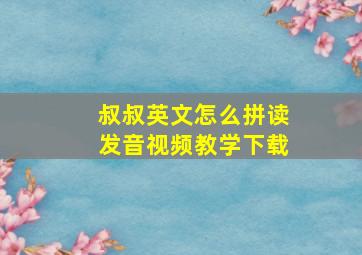 叔叔英文怎么拼读
发音视频教学下载